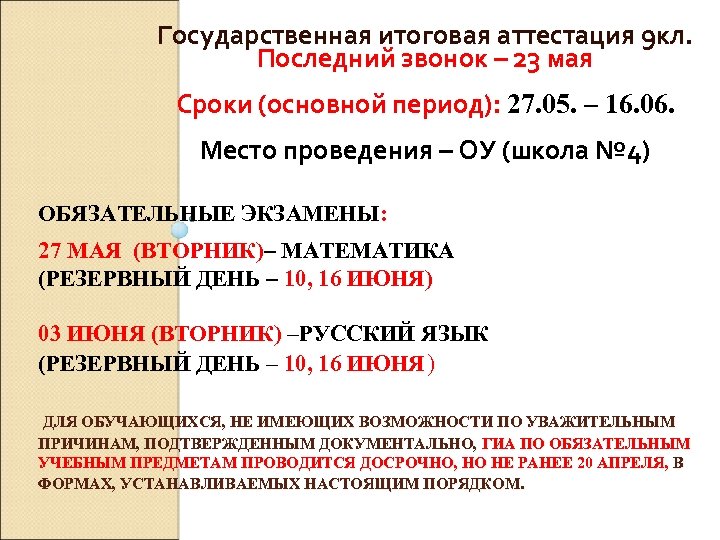 Государственная итоговая аттестация 9кл.
Последний звонок – 23 мая

Сроки (основной период): 27.05. – 16.06.

Место проведения – ОУ (школа №4)

ОБЯЗАТЕЛЬНЫЕ ЭКЗАМЕНЫ:

27 МАЯ (ВТОРНИК)– МАТЕМАТИКА
(РЕЗЕРВНЫЙ ДЕНЬ – 10, 16 ИЮНЯ)

03 ИЮНЯ (ВТОРНИК) –РУССКИЙ ЯЗЫК
(РЕЗЕРВНЫЙ ДЕНЬ – 10, 16 ИЮНЯ)

ДЛЯ ОБУЧАЮЩИХСЯ, НЕ ИМЕЮЩИХ ВОЗМОЖНОСТИ ПО УВАЖИТЕЛЬНЫМ ПРИЧИНАМ, ПОДТВЕРЖДЕННЫМ ДОКУМЕНТАЛЬНО, ГИА ПО ОБЯЗАТЕЛЬНЫМ УЧЕБНЫМ ПРЕДМЕТАМ ПРОВОДИТСЯ ДОСРОЧНО, НО НЕ РАНЕЕ 20 АПРЕЛЯ, В ФОРМАХ, УСТАНАВЛИВАЕМЫХ НАСТОЯЩИМ ПОРЯДКОМ.